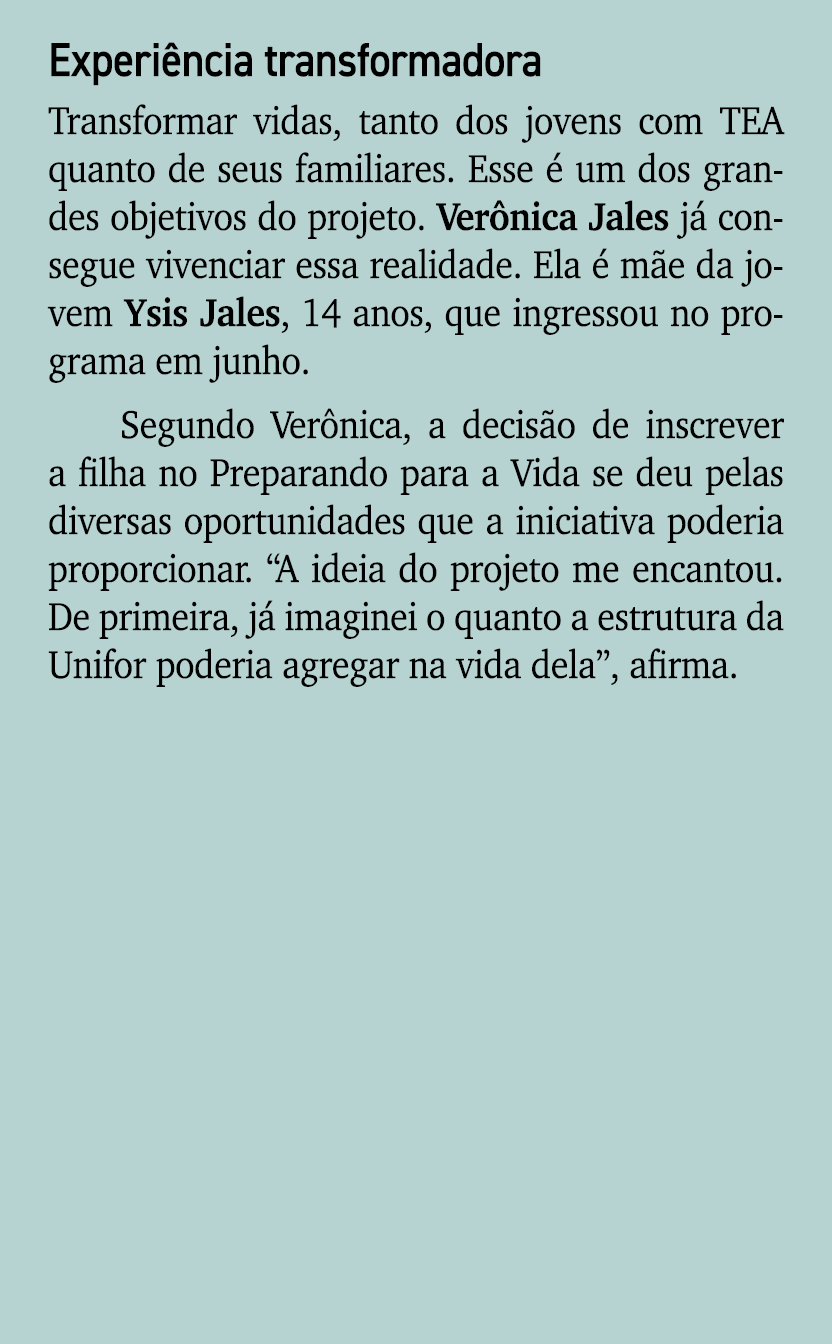 Experiência transformadora

Transformar vidas, tanto dos jovens com TEA quanto de seus familiares. Esse é um dos grandes objetivos do projeto. Verônica Jales já consegue vivenciar essa realidade. Ela é mãe da jovem Ysis Jales, 14 anos, que ingressou no programa em junho.

Segundo Verônica, a decisão de inscrever a filha no Preparando para a Vida se deu pelas diversas oportunidades que a iniciativa poderia proporcionar. “A ideia do projeto me encantou. De primeira, já imaginei o quanto a estrutura da Unifor poderia agregar na vida dela”, afirma.